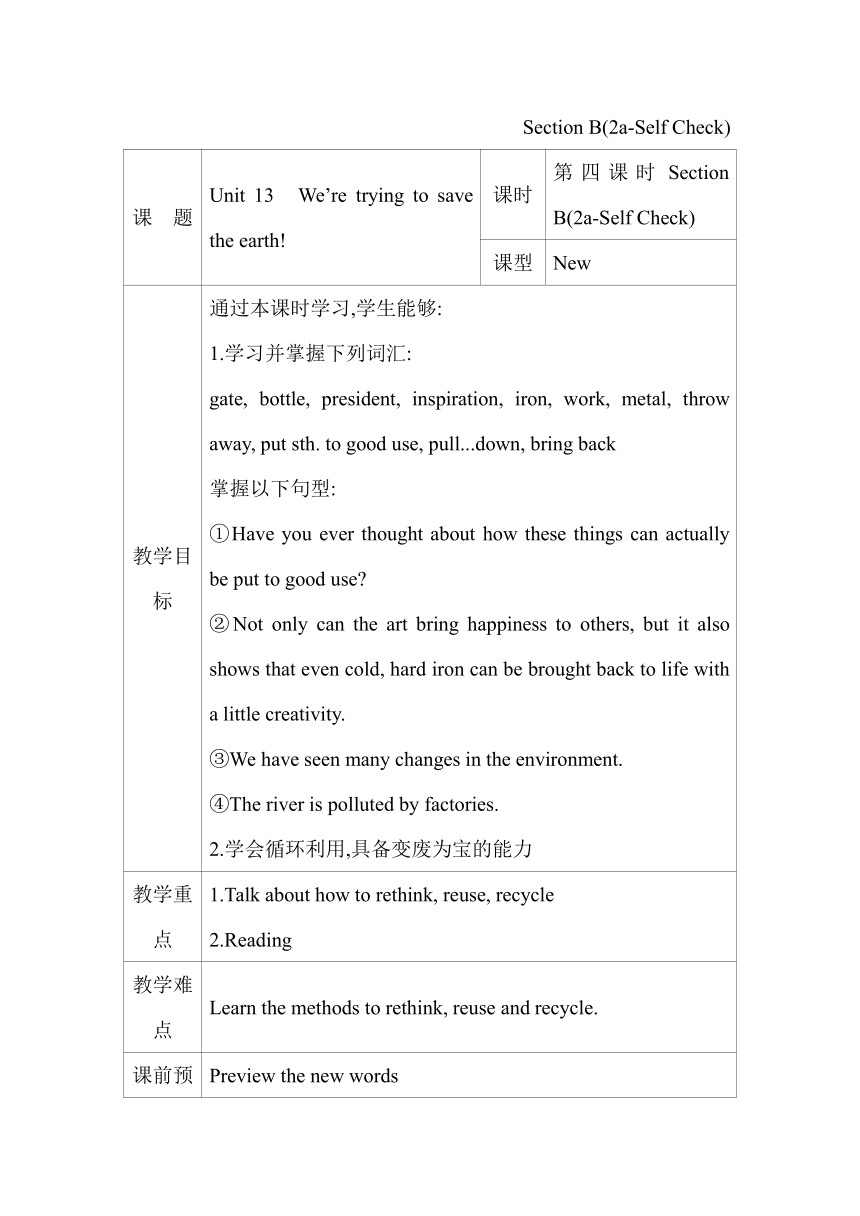 Section B(2a-Self Check)

| 课　题 | Unit 13　We're trying to save the earth! | 课时 | 第四课时 Section B(2a-Self Check) |
|---|---|---|---|
| | | 课型 | New |
| 教学目标 | 通过本课时学习,学生能够:<br>1.学习并掌握下列词汇:<br>gate, bottle, president, inspiration, iron, work, metal, throw away, put sth. to good use, pull...down, bring back<br>掌握以下句型:<br>①Have you ever thought about how these things can actually be put to good use?<br>②Not only can the art bring happiness to others, but it also shows that even cold, hard iron can be brought back to life with a little creativity.<br>③We have seen many changes in the environment.<br>④The river is polluted by factories.<br>2.学会循环利用,具备变废为宝的能力 | | |
| 教学重点 | 1.Talk about how to rethink, reuse, recycle<br>2.Reading | | |
| 教学难点 | Learn the methods to rethink, reuse and recycle. | | |
| 课前预 | Preview the new words | | |